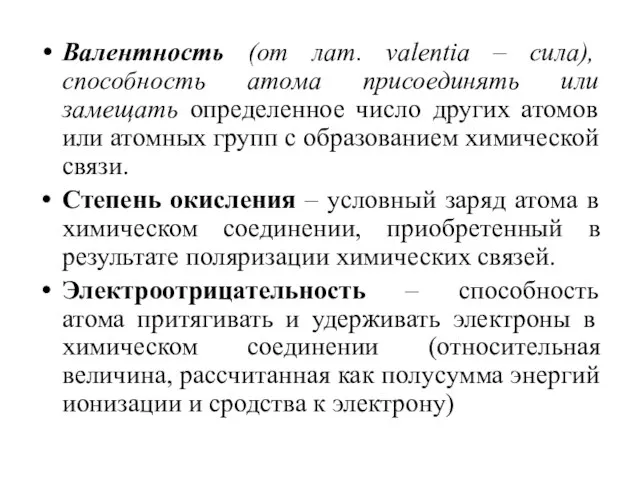 • Валентность (от лат. valentia – сила), способность атома присоединять или замещать определенное число других атомов или атомных групп с образованием химической связи.

• Степень окисления – условный заряд атома в химическом соединении, приобретенный в результате поляризации химических связей.

• Электроотрицательность – способность атома притягивать и удерживать электроны в химическом соединении (относительная величина, рассчитанная как полусумма энергий ионизации и сродства к электрону)